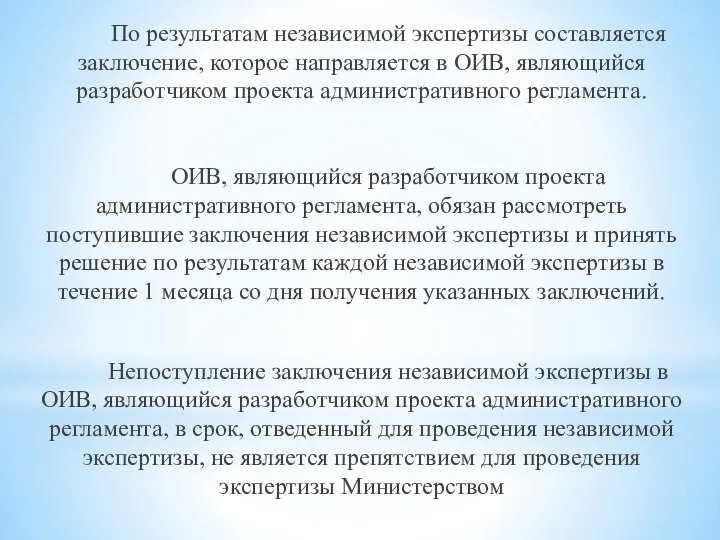 По результатам независимой экспертизы составляется заключение, которое направляется в ОИВ, являющийся разработчиком проекта административного регламента.

ОИВ, являющийся разработчиком проекта административного регламента, обязан рассмотреть поступившие заключения независимой экспертизы и принять решение по результатам каждой независимой экспертизы в течение 1 месяца со дня получения указанных заключений.

Непоступление заключения независимой экспертизы в ОИВ, являющийся разработчиком проекта административного регламента, в срок, отведенный для проведения независимой экспертизы, не является препятствием для проведения экспертизы Министерством